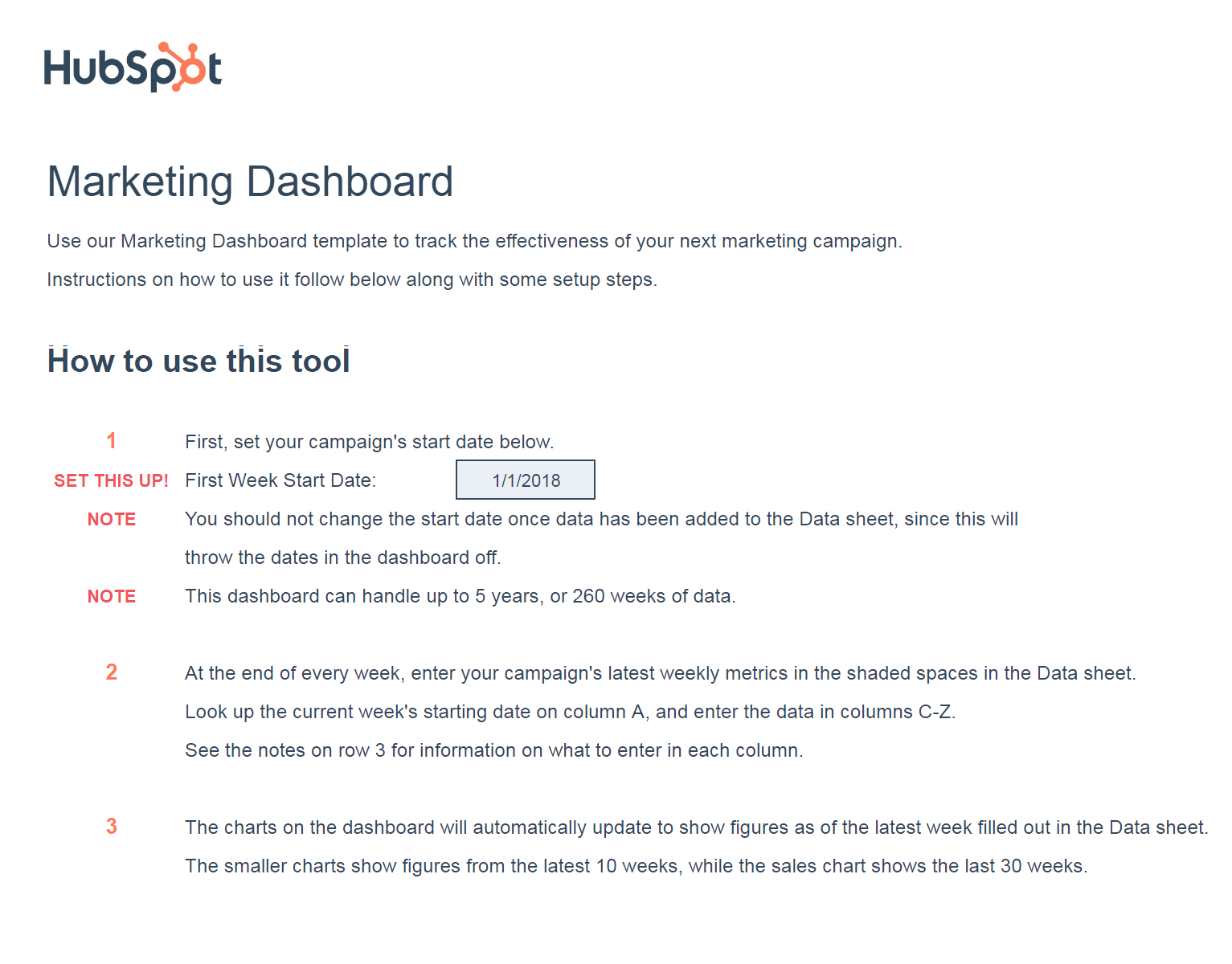 HubSpot

Marketing Dashboard

Use our Marketing Dashboard template to track the effectiveness of your next marketing campaign.

Instructions on how to use it follow below along with some setup steps.

How to use this tool

1 First, set your campaign's start date below.

SET THIS UP! First Week Start Date: 1/1/2018

NOTE You should not change the start date once data has been added to the Data sheet, since this will throw the dates in the dashboard off.

NOTE This dashboard can handle up to 5 years, or 260 weeks of data.

2 At the end of every week, enter your campaign's latest weekly metrics in the shaded spaces in the Data sheet.

Look up the current week's starting date on column A, and enter the data in columns C-Z.

See the notes on row 3 for information on what to enter in each column.

3 The charts on the dashboard will automatically update to show figures as of the latest week filled out in the Data sheet.

The smaller charts show figures from the latest 10 weeks, while the sales chart shows the last 30 weeks.